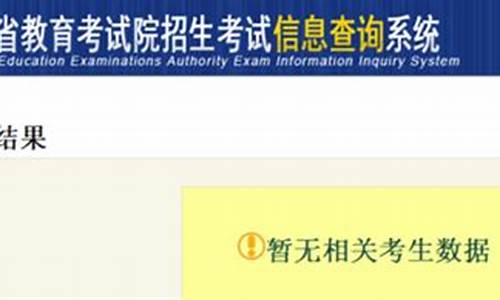 省教育考试院招生考试信息查询系统
Education Examinations Authority Exam Information Inquiry System

结果

暂无相关考生数据